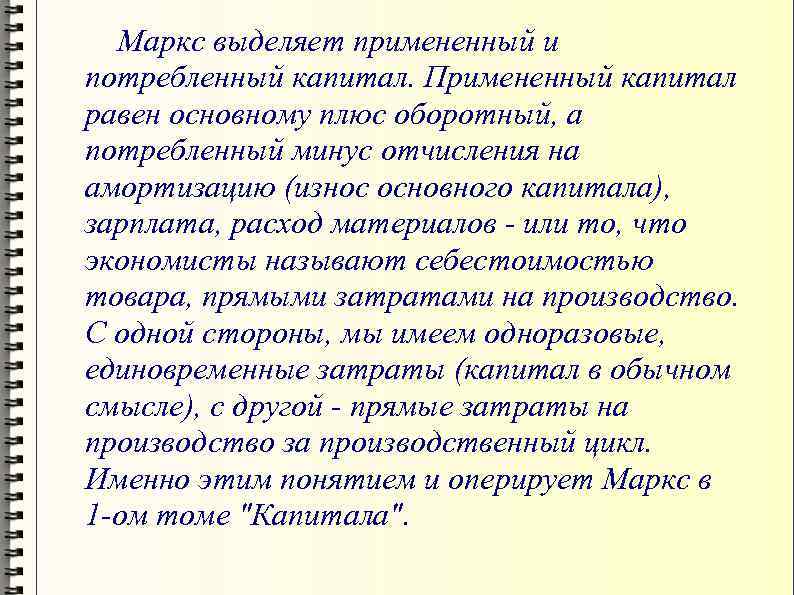 Маркс выделяет примененный и потребленный капитал. Примененный капитал равен основному плюс оборотный, а потребленный минус отчисления на амортизацию (износ основного капитала), зарплата, расход материалов - или то, что экономисты называют себестоимостью товара, прямыми затратами на производство. С одной стороны, мы имеем одноразовые, единовременные затраты (капитал в обычном смысле), с другой - прямые затраты на производство за производственный цикл. Именно этим понятием и оперирует Маркс в 1-ом томе "Капитала".